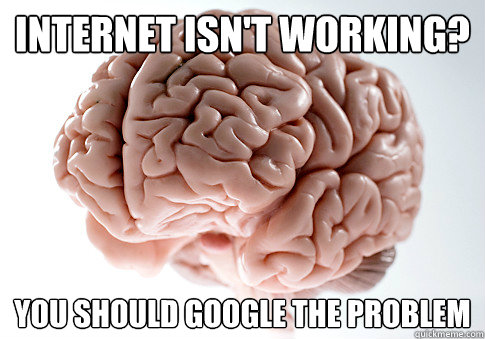 INTERNET ISN'T WORKING?

YOU SHOULD GOOGLE THE PROBLEM

quickmeme.com